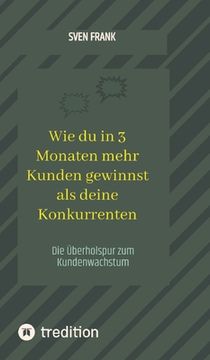 SVEN FRANK

Wie du in 3 Monaten mehr Kunden gewinnst als deine Konkurrenten

Die Überholspur zum Kundenwachstum

tredition